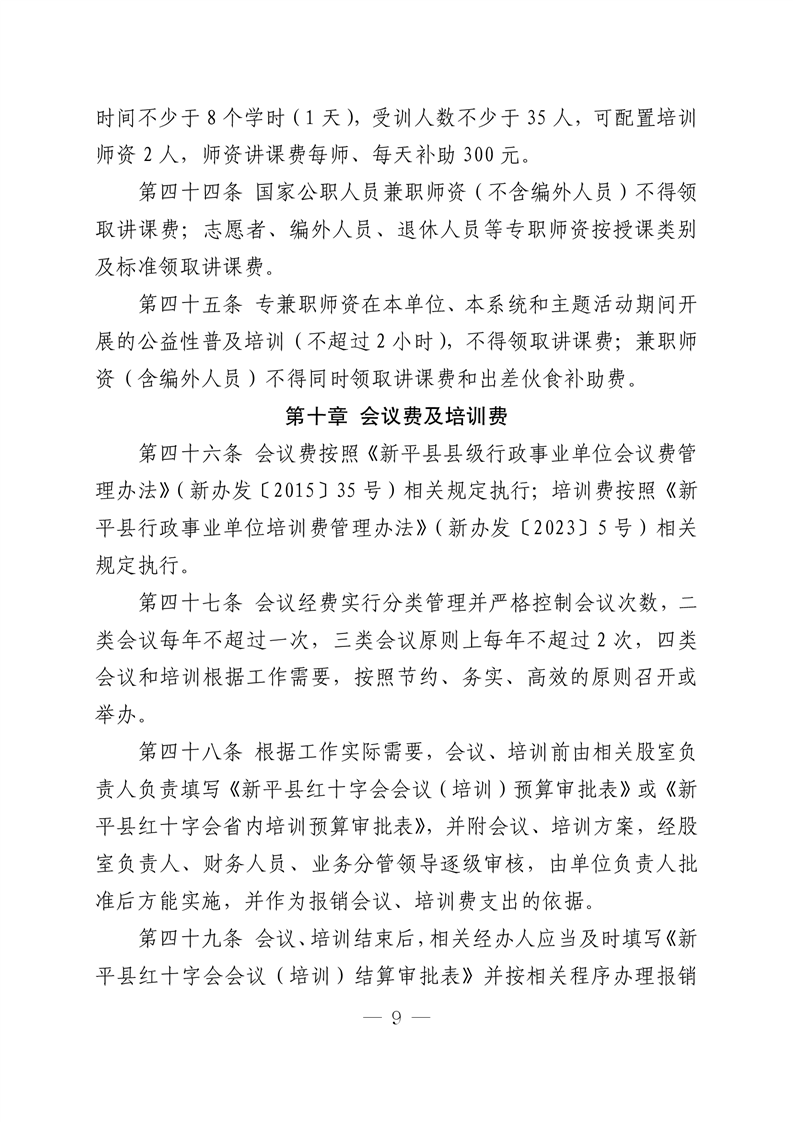 时间不少于 8 个学时（1 天），受训人数不少于 35 人，可配置培训师资 2 人，师资讲课费每师、每天补助 300 元。

第四十四条 国家公职人员兼职师资（不含编外人员）不得领取讲课费；志愿者、编外人员、退休人员等专职师资按授课类别及标准领取讲课费。

第四十五条 专兼职师资在本单位、本系统和主题活动期间开展的公益性普及培训（不超过 2 小时），不得领取讲课费；兼职师资（含编外人员）不得同时领取讲课费和出差伙食补助费。

第十章 会议费及培训费

第四十六条 会议费按照《新平县县级行政事业单位会议费管理办法》（新办发〔2015〕35 号）相关规定执行；培训费按照《新平县行政事业单位培训费管理办法》（新办发〔2023〕5 号）相关规定执行。

第四十七条 会议经费实行分类管理并严格控制会议次数，二类会议每年不超过一次，三类会议原则上每年不超过 2 次，四类会议和培训根据工作需要，按照节约、务实、高效的原则召开或举办。

第四十八条 根据工作实际需要，会议、培训前由相关股室负责人负责填写《新平县红十字会会议（培训）预算审批表》或《新平县红十字会省内培训预算审批表》，并附会议、培训方案，经股室负责人、财务人员、业务分管领导逐级审核，由单位负责人批准后方能实施，并作为报销会议、培训费支出的依据。

第四十九条 会议、培训结束后，相关经办人应当及时填写《新平县红十字会会议（培训）结算审批表》并按相关程序办理报销

— 9 —